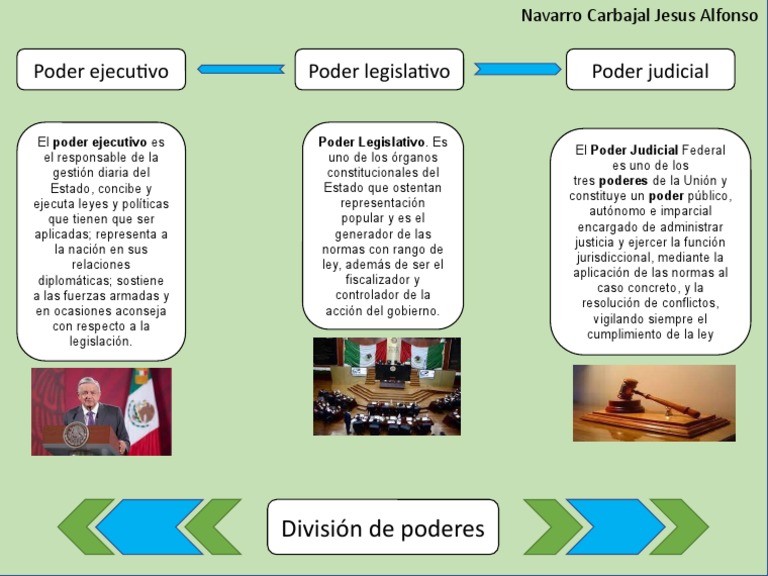 Navarro Carbajal Jesus Alfonso

Poder ejecutivo

Poder legislativo

Poder judicial

El poder ejecutivo es el responsable de la gestión diaria del Estado, concibe y ejecuta leyes y políticas que tienen que ser aplicadas; representa a la nación en sus relaciones diplomáticas; sostiene a las fuerzas armadas y en ocasiones aconseja con respecto a la legislación.

Poder Legislativo. Es uno de los órganos constitucionales del Estado que ostentan representación popular y es el generador de las normas con rango de ley, además de ser el fiscalizador y controlador de la acción del gobierno.

El Poder Judicial Federal es uno de los tres poderes de la Unión y constituye un poder público, autónomo e imparcial encargado de administrar justicia y ejercer la función jurisdiccional, mediante la aplicación de las normas al caso concreto, y la resolución de conflictos, vigilando siempre el cumplimiento de la ley

División de poderes